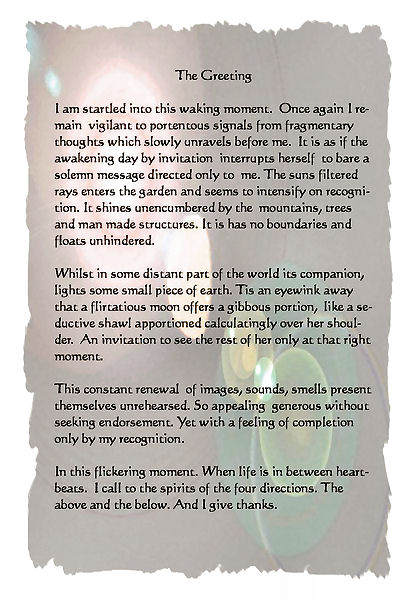 The Greeting

I am startled into this waking moment. Once again I remain vigilant to portentous signals from fragmentary thoughts which slowly unravels before me. It is as if the awakening day by invitation interrupts herself to bare a solemn message directed only to me. The suns filtered rays enters the garden and seems to intensify on recognition. It shines unencumbered by the mountains, trees and man made structures. It is has no boundaries and floats unhindered.

Whilst in some distant part of the world its companion, lights some small piece of earth. Tis an eyewink away that a flirtatious moon offers a gibbous portion, like a seductive shawl apportioned calculatingly over her shoulder. An invitation to see the rest of her only at that right moment.

This constant renewal of images, sounds, smells present themselves unrehearsed. So appealing generous without seeking endorsement. Yet with a feeling of completion only by my recognition.

In this flickering moment. When life is in between heartbeats. I call to the spirits of the four directions. The above and the below. And I give thanks.